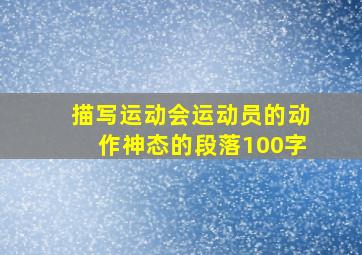 描写运动会运动员的动作神态的段落100字